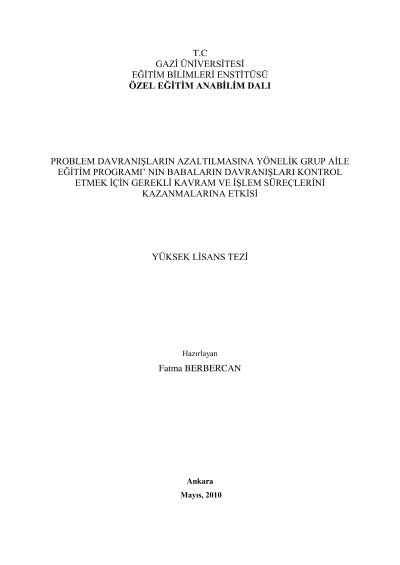 T.C
GAZİ ÜNİVERSİTESİ
EĞİTİM BİLİMLERİ ENSTİTÜSÜ
ÖZEL EĞİTİM ANABİLİM DALI

PROBLEM DAVRANIŞLARIN AZALTILMASINA YÖNELİK GRUP AİLE EĞİTİM PROGRAMI' NIN BABALARIN DAVRANIŞLARI KONTROL ETMEK İÇİN GEREKLİ KAVRAM VE İŞLEM SÜREÇLERİNİ KAZANMALARINA ETKİSİ

YÜKSEK LİSANS TEZİ

Hazırlayan
Fatma BERBERCAN

Ankara
Mayıs, 2010